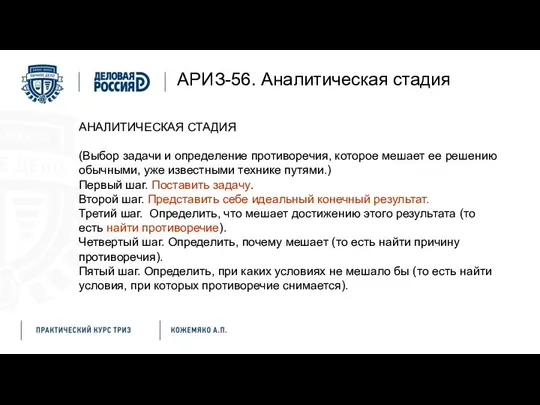 ДЕЛОВАЯ РОССИЯ

АРИЗ-56. Аналитическая стадия

АНАЛИТИЧЕСКАЯ СТАДИЯ

(Выбор задачи и определение противоречия, которое мешает ее решению обычными, уже известными технике путями.)
Первый шаг. Поставить задачу.
Второй шаг. Представить себе идеальный конечный результат.
Третий шаг. Определить, что мешает достижению этого результата (то есть найти противоречие).
Четвертый шаг. Определить, почему мешает (то есть найти причину противоречия).
Пятый шаг. Определить, при каких условиях не мешало бы (то есть найти условия, при которых противоречие снимается).

ПРАКТИЧЕСКИЙ КУРС ТРИЗ

КОЖЕМЯКО А.П.